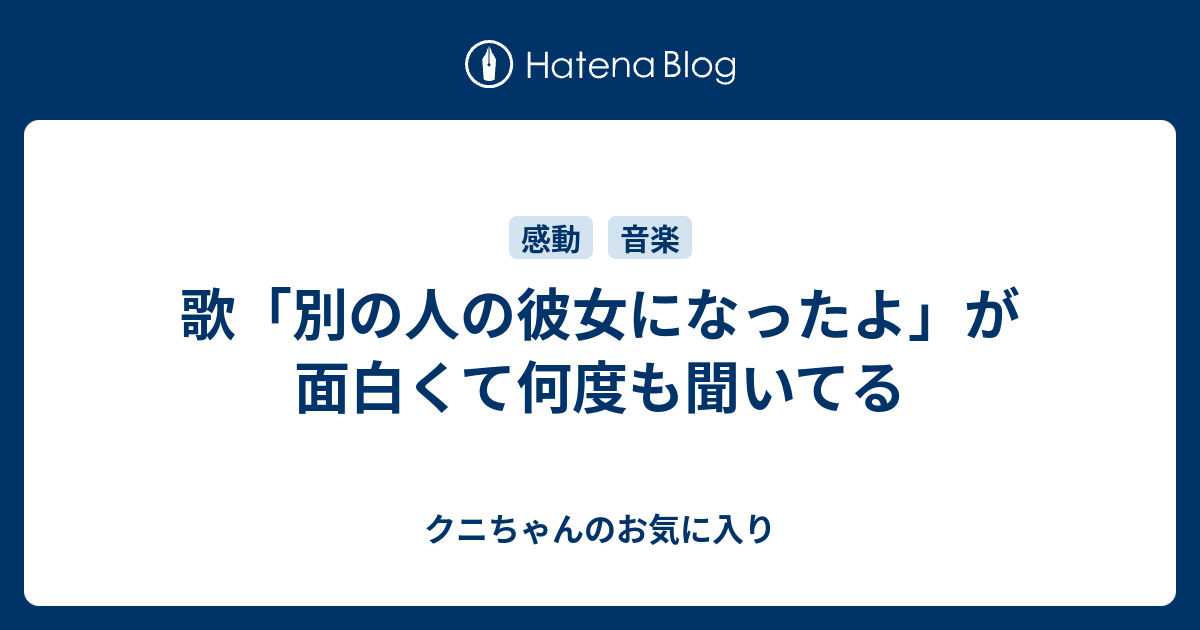 Hatena Blog

感動 音楽

歌「別の人の彼女になったよ」が面白くて何度も聞いてる

クニちゃんのお気に入り